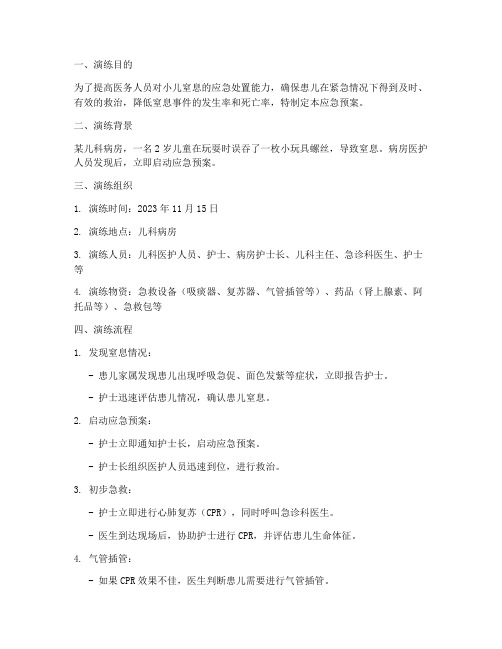 一、演练目的

为了提高医务人员对小儿窒息的应急处置能力，确保患儿在紧急情况下得到及时、有效的救治，降低窒息事件的发生率和死亡率，特制定本应急预案。

二、演练背景

某儿科病房，一名2岁儿童在玩耍时误吞了一枚小玩具螺丝，导致窒息。病房医护人员发现后，立即启动应急预案。

三、演练组织

1. 演练时间：2023年11月15日

2. 演练地点：儿科病房

3. 演练人员：儿科医护人员、护士、病房护士长、儿科主任、急诊科医生、护士等

4. 演练物资：急救设备（吸痰器、复苏器、气管插管等）、药品（肾上腺素、阿托品等）、急救包等

四、演练流程

1. 发现窒息情况：

- 患儿家属发现患儿出现呼吸急促、面色发紫等症状，立即报告护士。

- 护士迅速评估患儿情况，确认患儿窒息。

2. 启动应急预案：

- 护士立即通知护士长，启动应急预案。

- 护士长组织医护人员迅速到位，进行救治。

3. 初步急救：

- 护士立即进行心肺复苏（CPR），同时呼叫急诊科医生。

- 医生到达现场后，协助护士进行CPR，并评估患儿生命体征。

4. 气管插管：

- 如果CPR效果不佳，医生判断患儿需要进行气管插管。